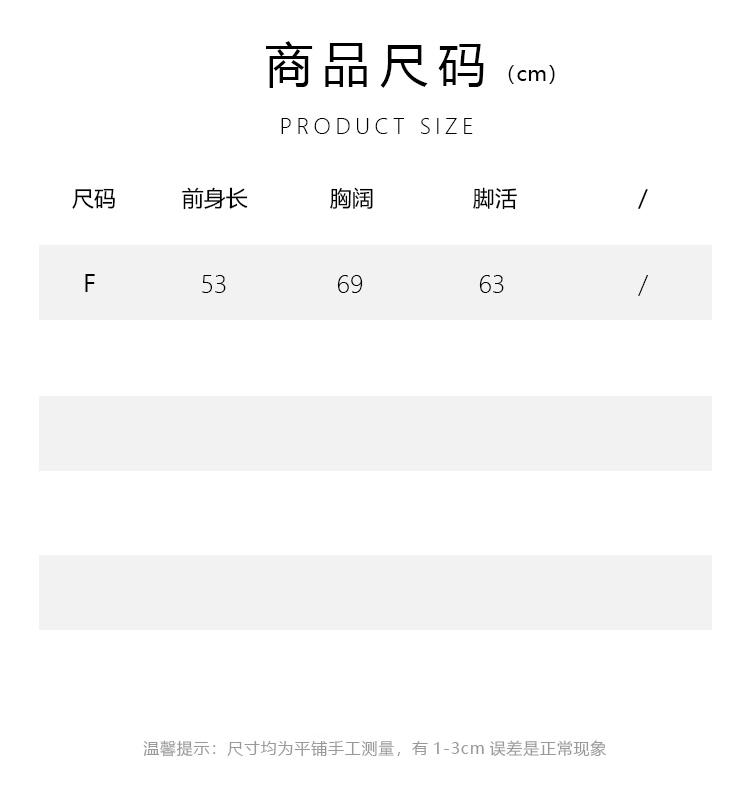 商品尺码（cm）

PRODUCT SIZE

| 尺码 | 前身长 | 胸阔 | 脚活 | / |
|---|---|---|---|---|
| F | 53 | 69 | 63 | / |

温馨提示：尺寸均为平铺手工测量，有1-3cm误差是正常现象